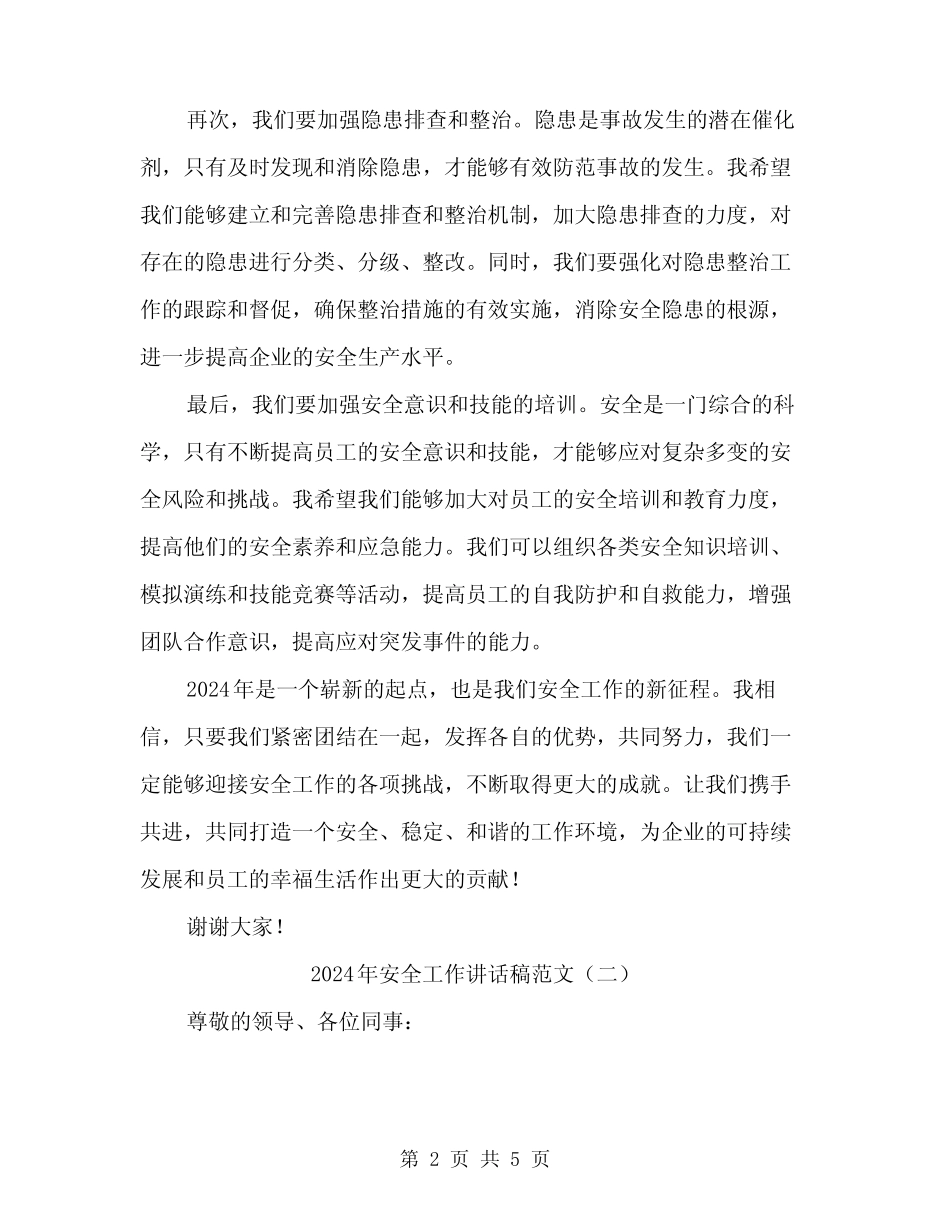 再次，我们要加强隐患排查和整治。隐患是事故发生的潜在催化剂，只有及时发现和消除隐患，才能够有效防范事故的发生。我希望我们能够建立和完善隐患排查和整治机制，加大隐患排查的力度，对存在的隐患进行分类、分级、整改。同时，我们要强化对隐患整治工作的跟踪和督促，确保整治措施的有效实施，消除安全隐患的根源，进一步提高企业的安全生产水平。

最后，我们要加强安全意识和技能的培训。安全是一门综合的科学，只有不断提高员工的安全意识和技能，才能够应对复杂多变的安全风险和挑战。我希望我们能够加大对员工的安全培训和教育力度，提高他们的安全素养和应急能力。我们可以组织各类安全知识培训、模拟演练和技能竞赛等活动，提高员工的自我防护和自救能力，增强团队合作意识，提高应对突发事件的能力。

2024年是一个崭新的起点，也是我们安全工作的新征程。我相信，只要我们紧密团结在一起，发挥各自的优势，共同努力，我们一定能够迎接安全工作的各项挑战，不断取得更大的成就。让我们携手共进，共同打造一个安全、稳定、和谐的工作环境，为企业的可持续发展和员工的幸福生活作出更大的贡献！

谢谢大家！

2024年安全工作讲话稿范文（二）

尊敬的领导、各位同事：

第 2 页 共 5 页